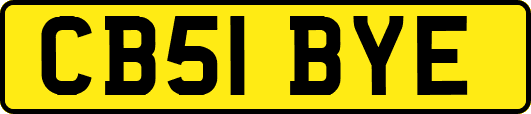 CB51 BYE